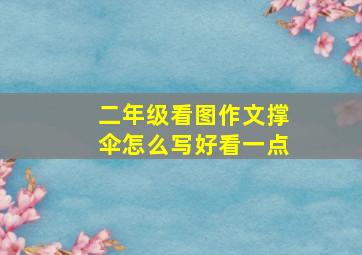 二年级看图作文撑伞怎么写好看一点